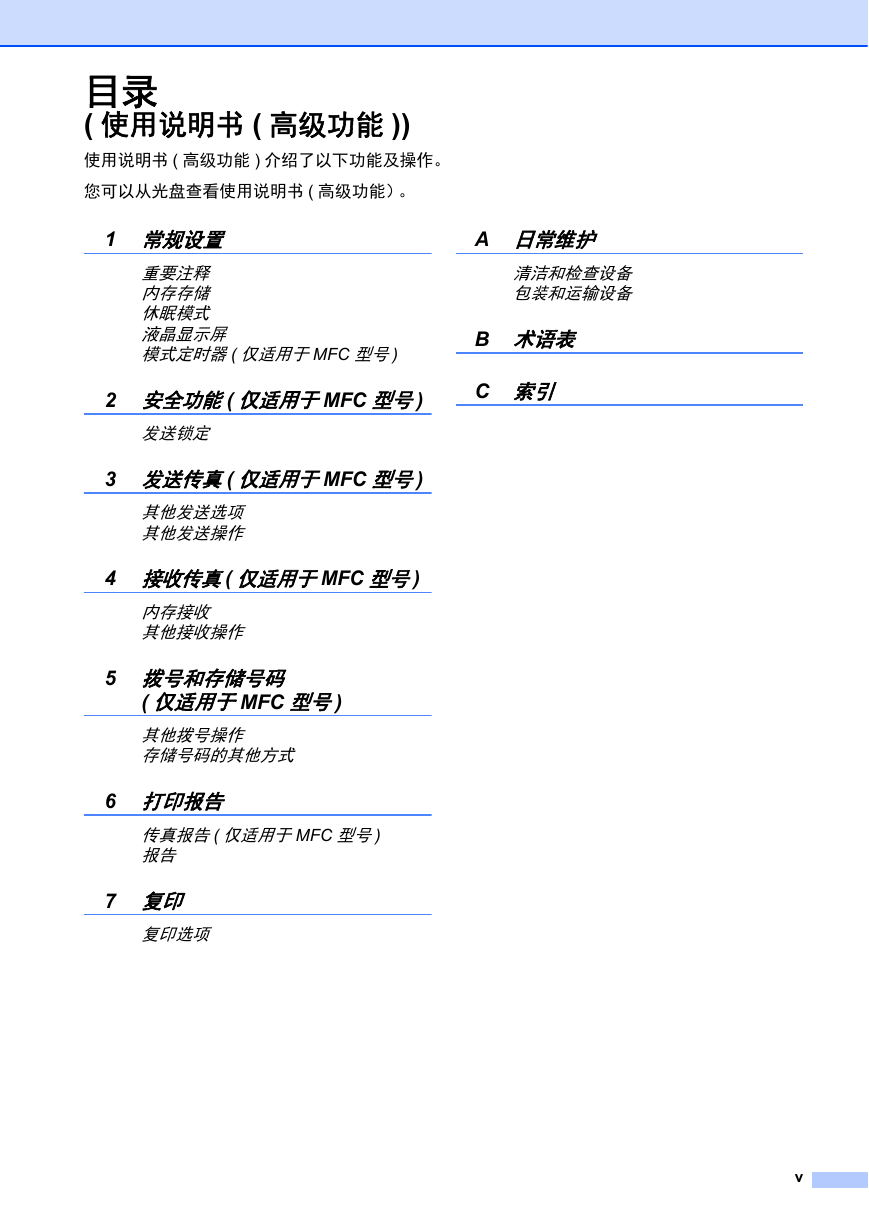 目录

( 使用说明书 ( 高级功能 ))

使用说明书 ( 高级功能 ) 介绍了以下功能及操作。

您可以从光盘查看使用说明书 ( 高级功能）。

1 常规设置

重要注释
内存存储
休眠模式
液晶显示屏
模式定时器 ( 仅适用于 MFC 型号 )

2 安全功能 ( 仅适用于 MFC 型号 )

发送锁定

3 发送传真 ( 仅适用于 MFC 型号 )

其他发送选项
其他发送操作

4 接收传真 ( 仅适用于 MFC 型号 )

内存接收
其他接收操作

5 拨号和存储号码 ( 仅适用于 MFC 型号 )

其他拨号操作
存储号码的其他方式

6 打印报告

传真报告 ( 仅适用于 MFC 型号 )
报告

7 复印

复印选项

A 日常维护

清洁和检查设备
包装和运输设备

B 术语表

C 索引

v